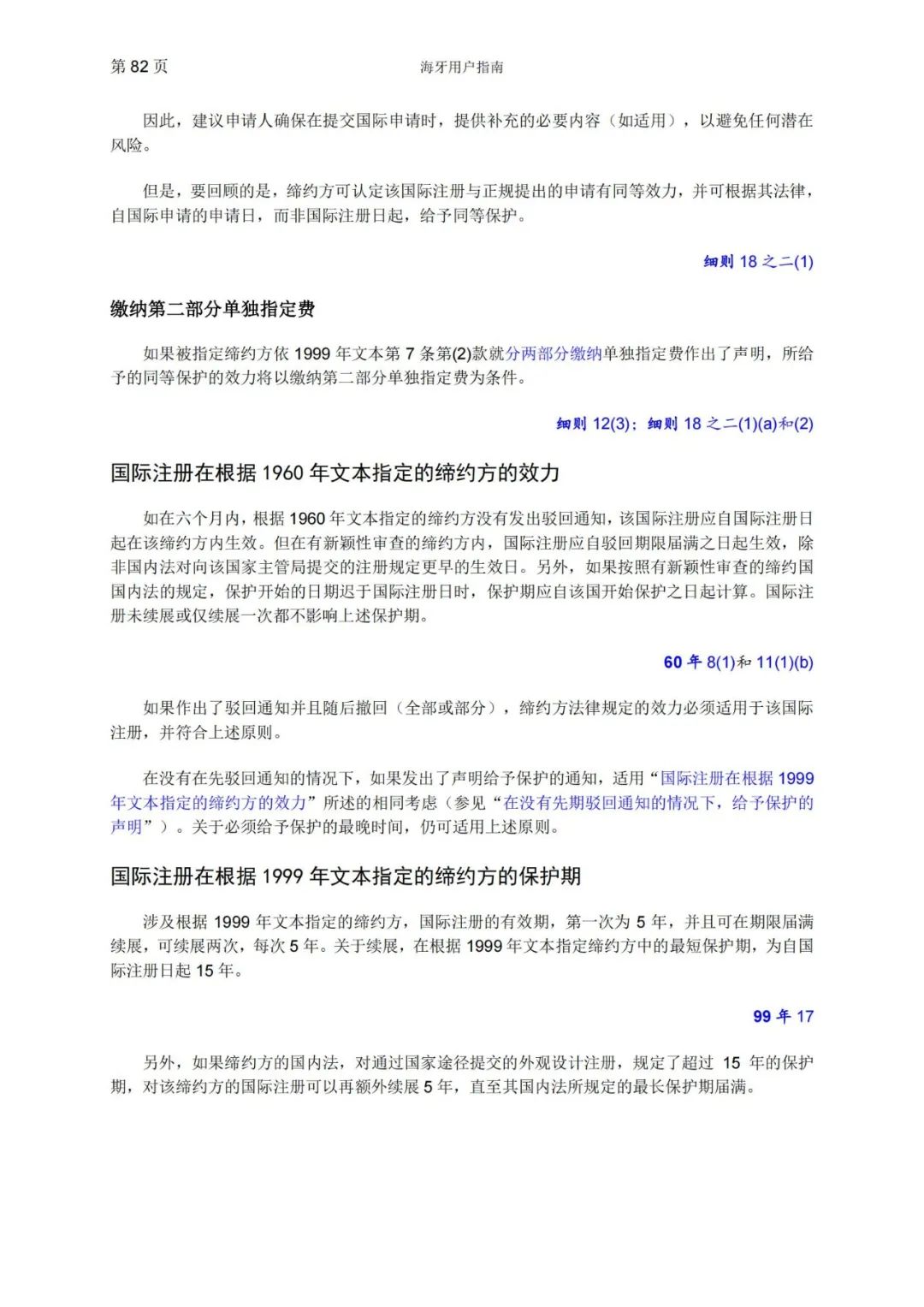 第 82 页　海牙用户指南

因此，建议申请人确保在提交国际申请时，提供补充的必要内容（如适用），以避免任何潜在风险。

但是，要回顾的是，缔约方可认定该国际注册与正规提出的申请有同等效力，并可根据其法律，自国际申请的申请日，而非国际注册日起，给予同等保护。

细则 18 之二(1)

缴纳第二部分单独指定费

如果被指定缔约方依 1999 年文本第 7 条第(2)款就分两部分缴纳单独指定费作出了声明，所给予的同等保护的效力将以缴纳第二部分单独指定费为条件。

细则 12(3)；细则 18 之二(1)(a)和(2)

国际注册在根据 1960 年文本指定的缔约方的效力

如在六个月内，根据 1960 年文本指定的缔约方没有发出驳回通知，该国际注册应自国际注册日起在该缔约方内生效。但在有新颖性审查的缔约方内，国际注册应自驳回期限届满之日起生效，除非国内法对向该国家主管局提交的注册规定更早的生效日。另外，如果按照有新颖性审查的缔约国国内法的规定，保护开始的日期迟于国际注册日时，保护期应自该国开始保护之日起计算。国际注册未续展或仅续展一次都不影响上述保护期。

60 年 8(1)和 11(1)(b)

如果作出了驳回通知并且随后撤回（全部或部分），缔约方法律规定的效力必须适用于该国际注册，并符合上述原则。

在没有在先驳回通知的情况下，如果发出了声明给予保护的通知，适用“国际注册在根据 1999 年文本指定的缔约方的效力”所述的相同考虑（参见“在没有先期驳回通知的情况下，给予保护的声明”）。关于必须给予保护的最晚时间，仍可适用上述原则。

国际注册在根据 1999 年文本指定的缔约方的保护期

涉及根据 1999 年文本指定的缔约方，国际注册的有效期，第一次为 5 年，并且可在期限届满续展，可续展两次，每次 5 年。关于续展，在根据 1999 年文本指定缔约方中的最短保护期，为自国际注册日起 15 年。

99 年 17

另外，如果缔约方的国内法，对通过国家途径提交的外观设计注册，规定了超过 15 年的保护期，对该缔约方的国际注册可以再额外续展 5 年，直至其国内法所规定的最长保护期届满。